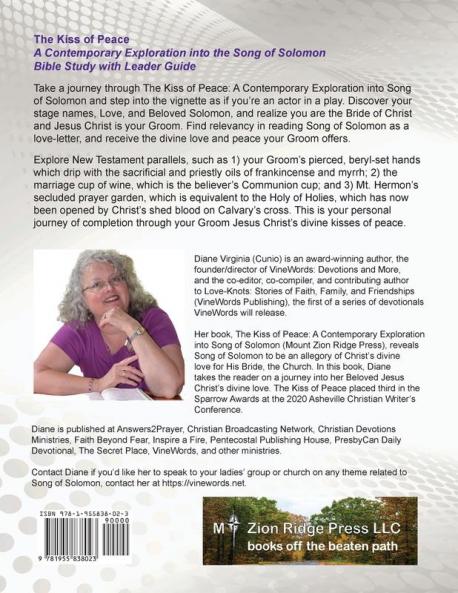 The Kiss of Peace
A Contemporary Exploration into the Song of Solomon
Bible Study with Leader Guide

Take a journey through The Kiss of Peace: A Contemporary Exploration into Song of Solomon and step into the vignette as if you're an actor in a play. Discover your stage names, Love, and Beloved Solomon, and realize you are the Bride of Christ and Jesus Christ is your Groom. Find relevancy in reading Song of Solomon as a love-letter, and receive the divine love and peace your Groom offers.

Explore New Testament parallels, such as 1) your Groom's pierced, beryl-set hands which drip with the sacrificial and priestly oils of frankincense and myrrh; 2) the marriage cup of wine, which is the believer's Communion cup; and 3) Mt. Hermon's secluded prayer garden, which is equivalent to the Holy of Holies, which has now been opened by Christ's shed blood on Calvary's cross. This is your personal journey of completion through your Groom Jesus Christ's divine kisses of peace.

Diane Virginia (Cunio) is an award-winning author, the founder/director of VineWords: Devotions and More, and the co-editor, co-compiler, and contributing author to Love-Knots: Stories of Faith, Family, and Friendships (VineWords Publishing), the first of a series of devotionals VineWords will release.

Her book, The Kiss of Peace: A Contemporary Exploration into Song of Solomon (Mount Zion Ridge Press), reveals Song of Solomon to be an allegory of Christ's divine love for His Bride, the Church. In this book, Diane takes the reader on a journey into her Beloved Jesus Christ's divine love. The Kiss of Peace placed third in the Sparrow Awards at the 2020 Asheville Christian Writer's Conference.

Diane is published at Answers2Prayer, Christian Broadcasting Network, Christian Devotions Ministries, Faith Beyond Fear, Inspire a Fire, Pentecostal Publishing House, PresbyCan Daily Devotional, The Secret Place, VineWords, and other ministries.

Contact Diane if you'd like her to speak to your ladies' group or church on any theme related to Song of Solomon, contact her at https://vinewords.net.

ISBN 978-1-955838-02-3
90000
9 781955 838023

M Zion Ridge Press LLC
books off the beaten path